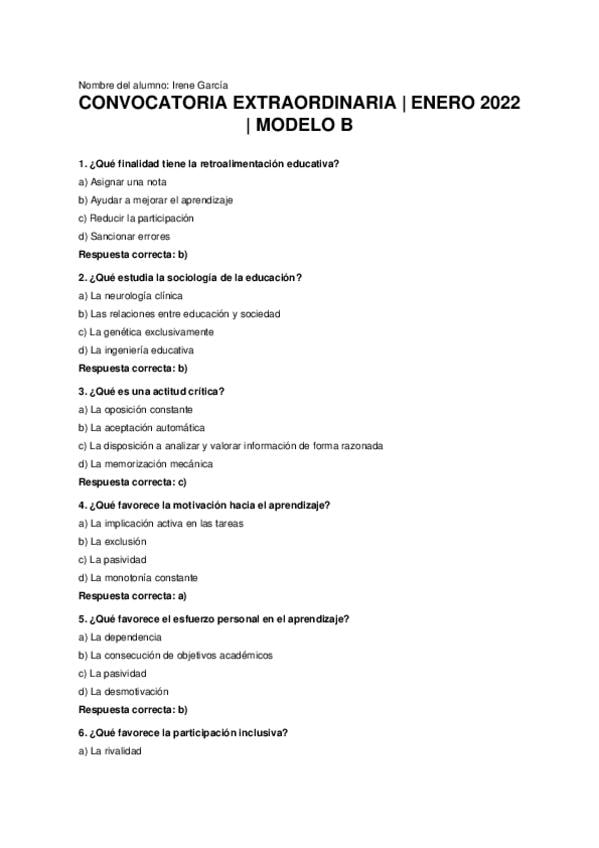 Nombre del alumno: Irene García

CONVOCATORIA EXTRAORDINARIA | ENERO 2022 | MODELO B

1. ¿Qué finalidad tiene la retroalimentación educativa?

a) Asignar una nota

b) Ayudar a mejorar el aprendizaje

c) Reducir la participación

d) Sancionar errores

Respuesta correcta: b)

2. ¿Qué estudia la sociología de la educación?

a) La neurología clínica

b) Las relaciones entre educación y sociedad

c) La genética exclusivamente

d) La ingeniería educativa

Respuesta correcta: b)

3. ¿Qué es una actitud crítica?

a) La oposición constante

b) La aceptación automática

c) La disposición a analizar y valorar información de forma razonada

d) La memorización mecánica

Respuesta correcta: c)

4. ¿Qué favorece la motivación hacia el aprendizaje?

a) La implicación activa en las tareas

b) La exclusión

c) La pasividad

d) La monotonía constante

Respuesta correcta: a)

5. ¿Qué favorece el esfuerzo personal en el aprendizaje?

a) La dependencia

b) La consecución de objetivos académicos

c) La pasividad

d) La desmotivación

Respuesta correcta: b)

6. ¿Qué favorece la participación inclusiva?

a) La rivalidad